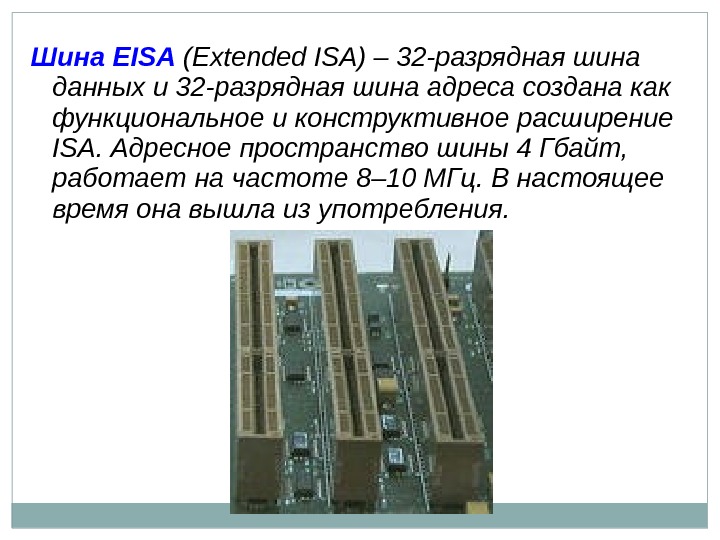 Шина EISA (Extended ISA) – 32-разрядная шина данных и 32-разрядная шина адреса создана как функциональное и конструктивное расширение ISA. Адресное пространство шины 4 Гбайт, работает на частоте 8–10 МГц. В настоящее время она вышла из употребления.